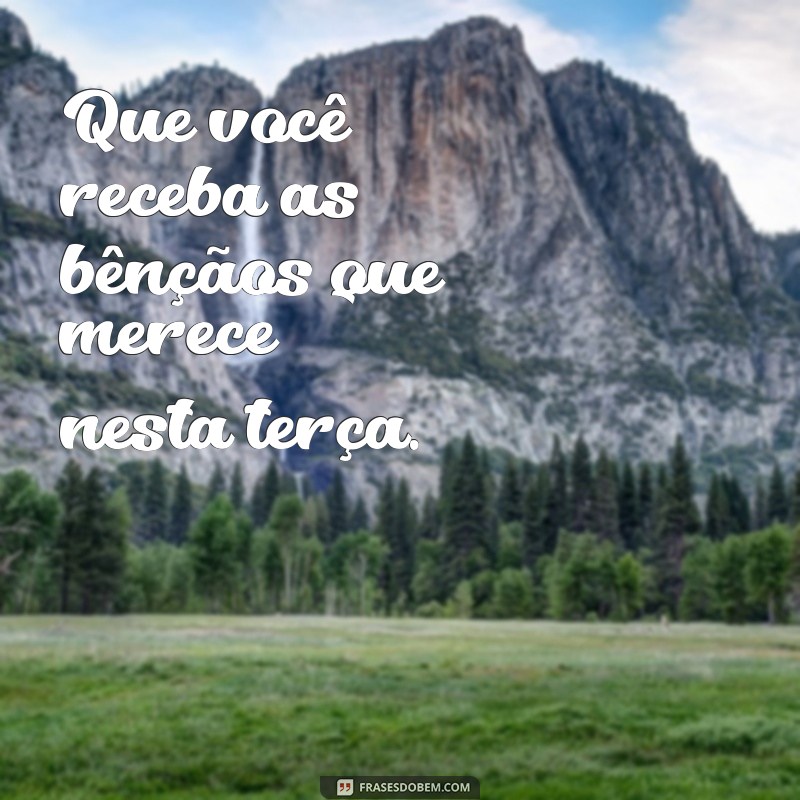 Que você receba as bênçãos que merece nesta terça.

FRASESDOBEM.COM